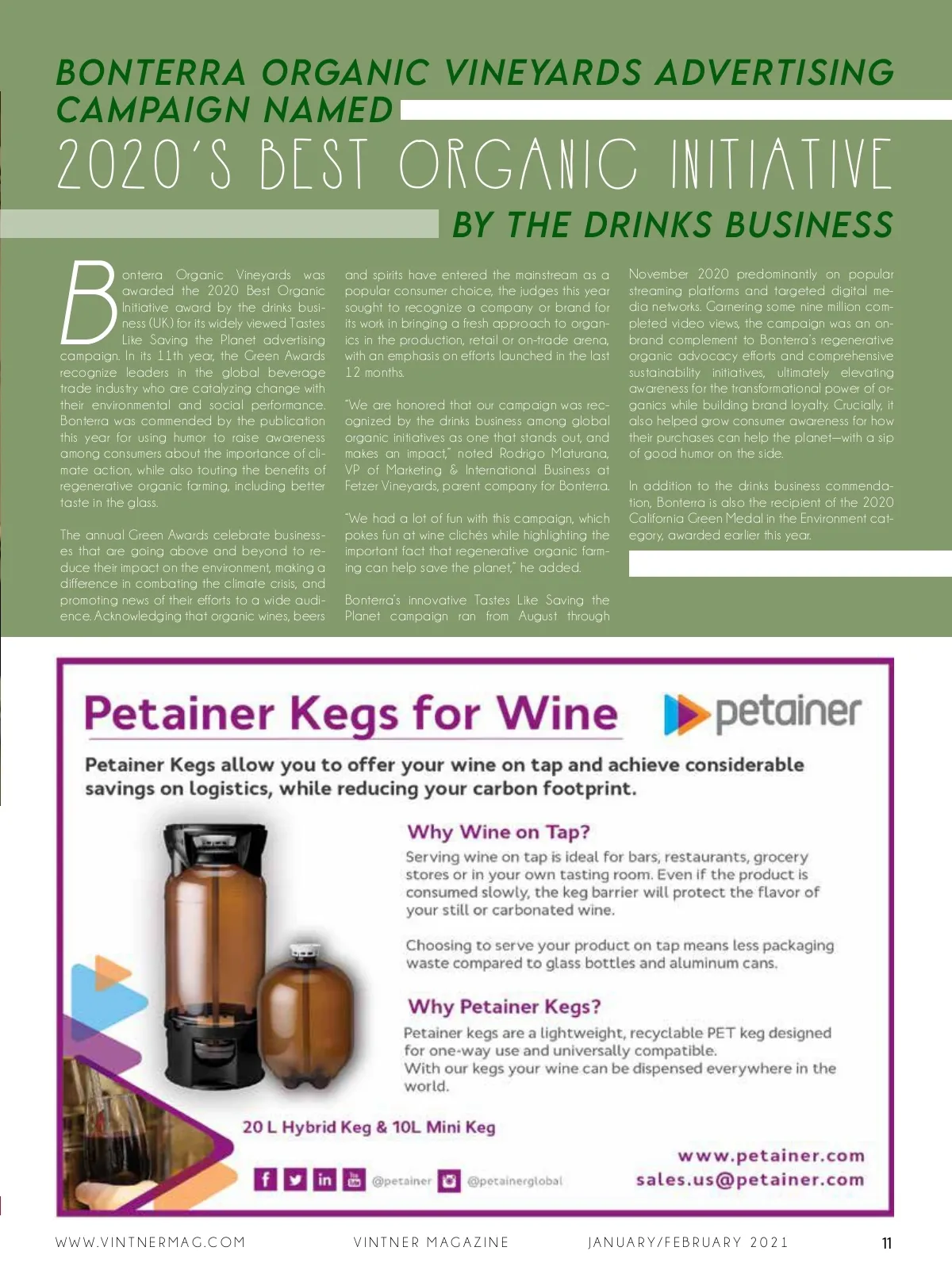 BONTERRA ORGANIC VINEYARDS ADVERTISING CAMPAIGN NAMED

2020'S BEST ORGANIC INITIATIVE

BY THE DRINKS BUSINESS

Bonterra Organic Vineyards was awarded the 2020 Best Organic Initiative award by the drinks business (UK) for its widely viewed Tastes Like Saving the Planet advertising campaign. In its 11th year, the Green Awards recognize leaders in the global beverage trade industry who are catalyzing change with their environmental and social performance. Bonterra was commended by the publication this year for using humor to raise awareness among consumers about the importance of climate action, while also touting the benefits of regenerative organic farming, including better taste in the glass.

The annual Green Awards celebrate businesses that are going above and beyond to reduce their impact on the environment, making a difference in combating the climate crisis, and promoting news of their efforts to a wide audience. Acknowledging that organic wines, beers and spirits have entered the mainstream as a popular consumer choice, the judges this year sought to recognize a company or brand for its work in bringing a fresh approach to organics in the production, retail or on-trade arena, with an emphasis on efforts launched in the last 12 months.

"We are honored that our campaign was recognized by the drinks business among global organic initiatives as one that stands out, and makes an impact," noted Rodrigo Maturana, VP of Marketing & International Business at Fetzer Vineyards, parent company for Bonterra.

"We had a lot of fun with this campaign, which pokes fun at wine clichés while highlighting the important fact that regenerative organic farming can help save the planet," he added.

Bonterra's innovative Tastes Like Saving the Planet campaign ran from August through November 2020 predominantly on popular streaming platforms and targeted digital media networks. Garnering some nine million completed video views, the campaign was an on-brand complement to Bonterra's regenerative organic advocacy efforts and comprehensive sustainability initiatives, ultimately elevating awareness for the transformational power of organics while building brand loyalty. Crucially, it also helped grow consumer awareness for how their purchases can help the planet—with a sip of good humor on the side.

In addition to the drinks business commendation, Bonterra is also the recipient of the 2020 California Green Medal in the Environment category, awarded earlier this year.

Petainer Kegs for Wine

petainer

Petainer Kegs allow you to offer your wine on tap and achieve considerable savings on logistics, while reducing your carbon footprint.

Why Wine on Tap?

Serving wine on tap is ideal for bars, restaurants, grocery stores or in your own tasting room. Even if the product is consumed slowly, the keg barrier will protect the flavor of your still or carbonated wine.

Choosing to serve your product on tap means less packaging waste compared to glass bottles and aluminum cans.

Why Petainer Kegs?

Petainer kegs are a lightweight, recyclable PET keg designed for one-way use and universally compatible.
With our kegs your wine can be dispensed everywhere in the world.

20 L Hybrid Keg & 10L Mini Keg

@petainer @petainerglobal

www.petainer.com
sales.us@petainer.com

WWW.VINTNERMAG.COM VINTNER MAGAZINE JANUARY/FEBRUARY 2021 11